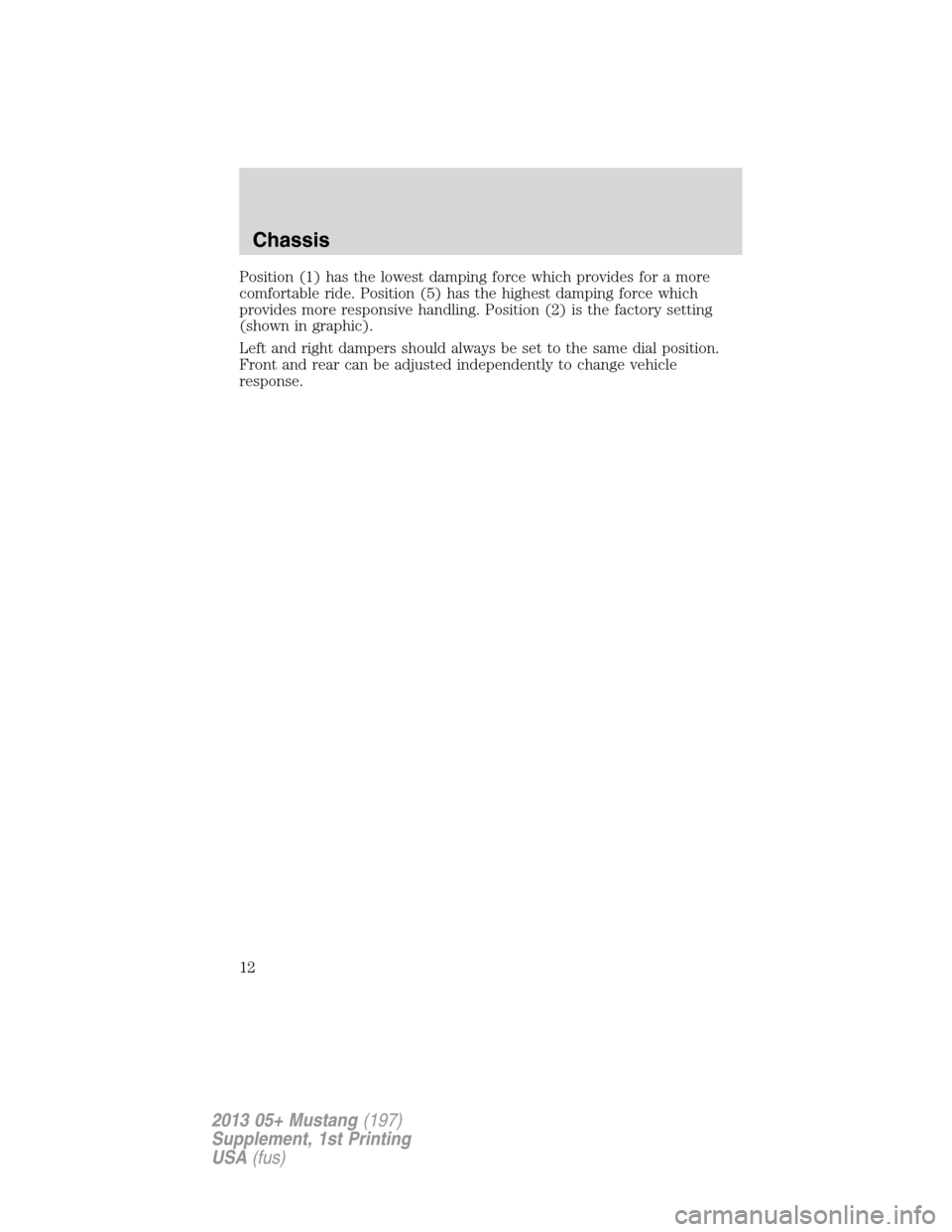 Chassis

Position (1) has the lowest damping force which provides for a more comfortable ride. Position (5) has the highest damping force which provides more responsive handling. Position (2) is the factory setting (shown in graphic).

Left and right dampers should always be set to the same dial position. Front and rear can be adjusted independently to change vehicle response.

12

2013 05+ Mustang (197)
Supplement, 1st Printing
USA (fus)

carmanualsonline.info